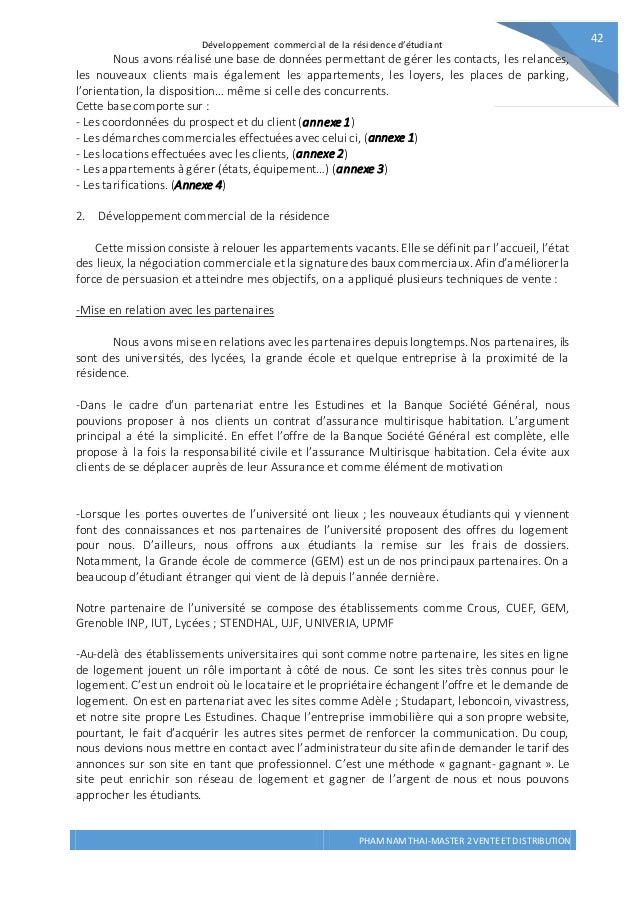 Développement commercial de la résidence d'étudiant

42

Nous avons réalisé une base de données permettant de gérer les contacts, les relances, les nouveaux clients mais également les appartements, les loyers, les places de parking, l'orientation, la disposition… même si celle des concurrents.
Cette base comporte sur :
- Les coordonnées du prospect et du client (annexe 1)
- Les démarches commerciales effectuées avec celui ci, (annexe 1)
- Les locations effectuées avec les clients, (annexe 2)
- Les appartements à gérer (états, équipement…) (annexe 3)
- Les tarifications. (Annexe 4)

2. Développement commercial de la résidence

Cette mission consiste à relouer les appartements vacants. Elle se définit par l'accueil, l'état des lieux, la négociation commerciale et la signature des baux commerciaux. Afin d'améliorer la force de persuasion et atteindre mes objectifs, on a appliqué plusieurs techniques de vente :

-Mise en relation avec les partenaires

Nous avons mise en relations avec les partenaires depuis longtemps. Nos partenaires, ils sont des universités, des lycées, la grande école et quelque entreprise à la proximité de la résidence.

-Dans le cadre d'un partenariat entre les Estudines et la Banque Société Général, nous pouvions proposer à nos clients un contrat d'assurance multirisque habitation. L'argument principal a été la simplicité. En effet l'offre de la Banque Société Général est complète, elle propose à la fois la responsabilité civile et l'assurance Multirisque habitation. Cela évite aux clients de se déplacer auprès de leur Assurance et comme élément de motivation

-Lorsque les portes ouvertes de l'université ont lieux ; les nouveaux étudiants qui y viennent font des connaissances et nos partenaires de l'université proposent des offres du logement pour nous. D'ailleurs, nous offrons aux étudiants la remise sur les frais de dossiers. Notamment, la Grande école de commerce (GEM) est un de nos principaux partenaires. On a beaucoup d'étudiant étranger qui vient de là depuis l'année dernière.

Notre partenaire de l'université se compose des établissements comme Crous, CUEF, GEM, Grenoble INP, IUT, Lycées ; STENDHAL, UJF, UNIVERIA, UPMF

-Au-delà des établissements universitaires qui sont comme notre partenaire, les sites en ligne de logement jouent un rôle important à côté de nous. Ce sont les sites très connus pour le logement. C'est un endroit où le locataire et le propriétaire échangent l'offre et le demande de logement. On est en partenariat avec les sites comme Adèle ; Studapart, leboncoin, vivastress, et notre site propre Les Estudines. Chaque l'entreprise immobilière qui a son propre website, pourtant, le fait d'acquérir les autres sites permet de renforcer la communication. Du coup, nous devions nous mettre en contact avec l'administrateur du site afin de demander le tarif des annonces sur son site en tant que professionnel. C'est une méthode « gagnant- gagnant ». Le site peut enrichir son réseau de logement et gagner de l'argent de nous et nous pouvons approcher les étudiants.

PHAM NAM THAI-MASTER 2 VENTE ET DISTRIBUTION